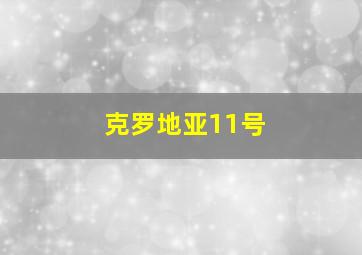 克罗地亚11号